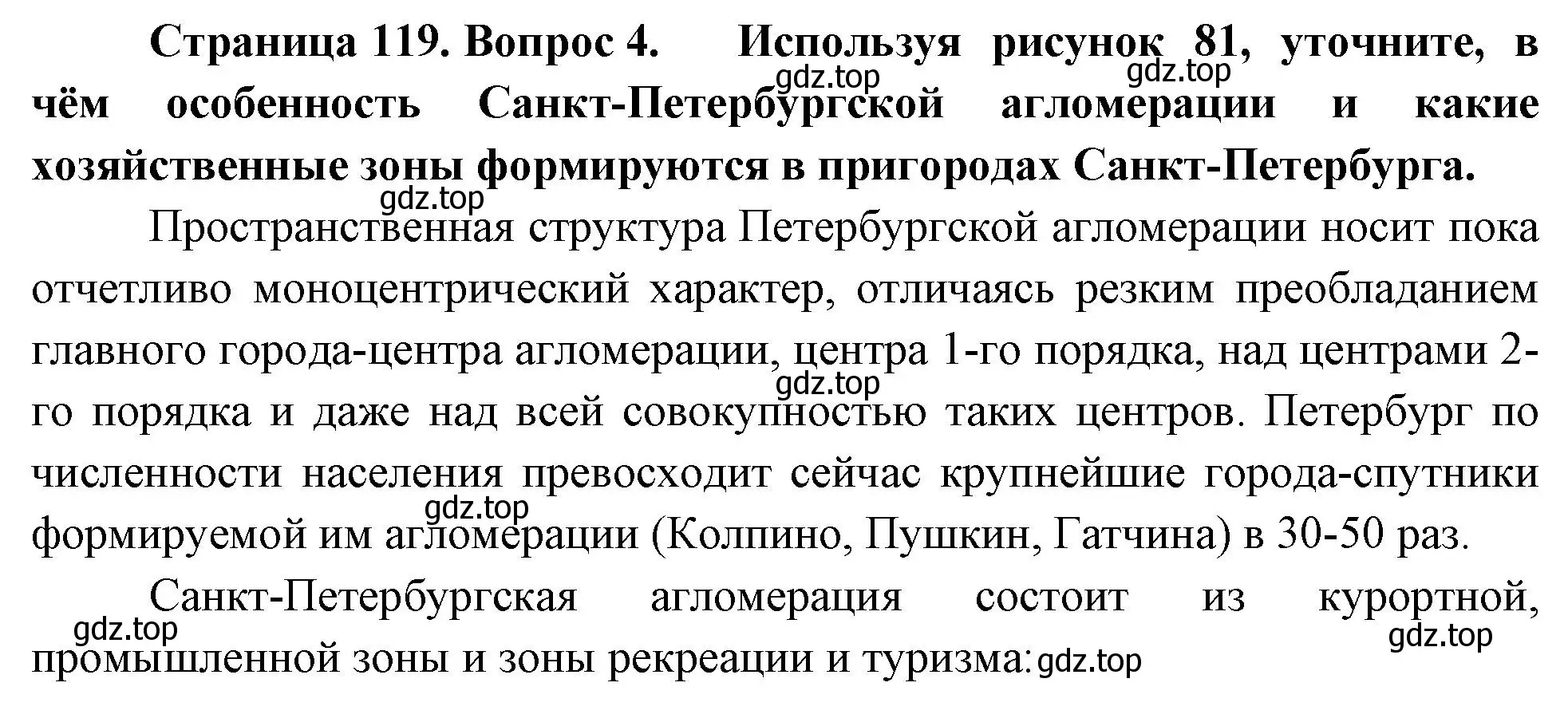 Страница 119. Вопрос 4. Используя рисунок 81, уточните, в чём особенность Санкт-Петербургской агломерации и какие хозяйственные зоны формируются в пригородах Санкт-Петербурга.

gdz.top gdz.top gdz.top

Пространственная структура Петербургской агломерации носит пока отчетливо моноцентрический характер, отличаясь резким преобладанием главного города-центра агломерации, центра 1-го порядка, над центрами 2-го порядка и даже над всей совокупностью таких центров. Петербург по численности населения превосходит сейчас крупнейшие города-спутники формируемой им агломерации (Колпино, Пушкин, Гатчина) в 30-50 раз.

gdz.top gdz.top

Санкт-Петербургская агломерация состоит из курортной, промышленной зоны и зоны рекреации и туризма:

gdz.top gdz.top gdz.top